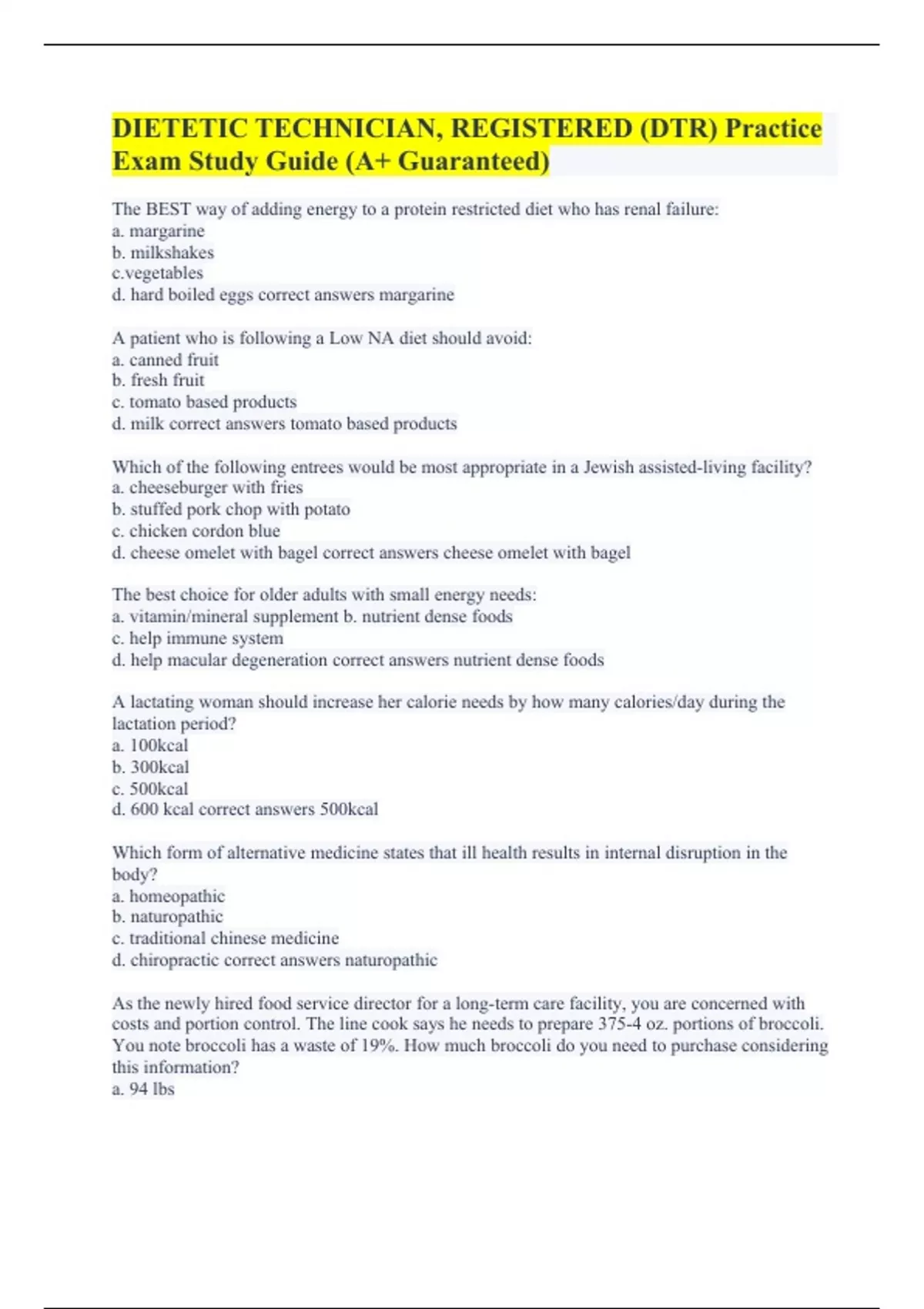 DIETETIC TECHNICIAN, REGISTERED (DTR) Practice Exam Study Guide (A+ Guaranteed)

The BEST way of adding energy to a protein restricted diet who has renal failure:
a. margarine
b. milkshakes
c.vegetables
d. hard boiled eggs correct answers margarine

A patient who is following a Low NA diet should avoid:
a. canned fruit
b. fresh fruit
c. tomato based products
d. milk correct answers tomato based products

Which of the following entrees would be most appropriate in a Jewish assisted-living facility?
a. cheeseburger with fries
b. stuffed pork chop with potato
c. chicken cordon blue
d. cheese omelet with bagel correct answers cheese omelet with bagel

The best choice for older adults with small energy needs:
a. vitamin/mineral supplement b. nutrient dense foods
c. help immune system
d. help macular degeneration correct answers nutrient dense foods

A lactating woman should increase her calorie needs by how many calories/day during the lactation period?
a. 100kcal
b. 300kcal
c. 500kcal
d. 600 kcal correct answers 500kcal

Which form of alternative medicine states that ill health results in internal disruption in the body?
a. homeopathic
b. naturopathic
c. traditional chinese medicine
d. chiropractic correct answers naturopathic

As the newly hired food service director for a long-term care facility, you are concerned with costs and portion control. The line cook says he needs to prepare 375-4 oz. portions of broccoli. You note broccoli has a waste of 19%. How much broccoli do you need to purchase considering this information?
a. 94 lbs